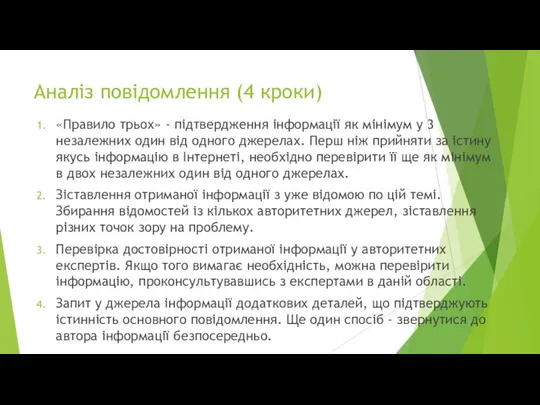 Аналіз повідомлення (4 кроки)

1. «Правило трьох» - підтвердження інформації як мінімум у 3 незалежних один від одного джерелах. Перш ніж прийняти за істину якусь інформацію в Інтернеті, необхідно перевірити її ще як мінімум в двох незалежних один від одного джерелах.

2. Зіставлення отриманої інформації з уже відомою по цій темі. Збирання відомостей із кількох авторитетних джерел, зіставлення різних точок зору на проблему.

3. Перевірка достовірності отриманої інформації у авторитетних експертів. Якщо того вимагає необхідність, можна перевірити інформацію, проконсультувавшись з експертами в даній області.

4. Запит у джерела інформації додаткових деталей, що підтверджують істинність основного повідомлення. Ще один спосіб - звернутися до автора інформації безпосередньо.